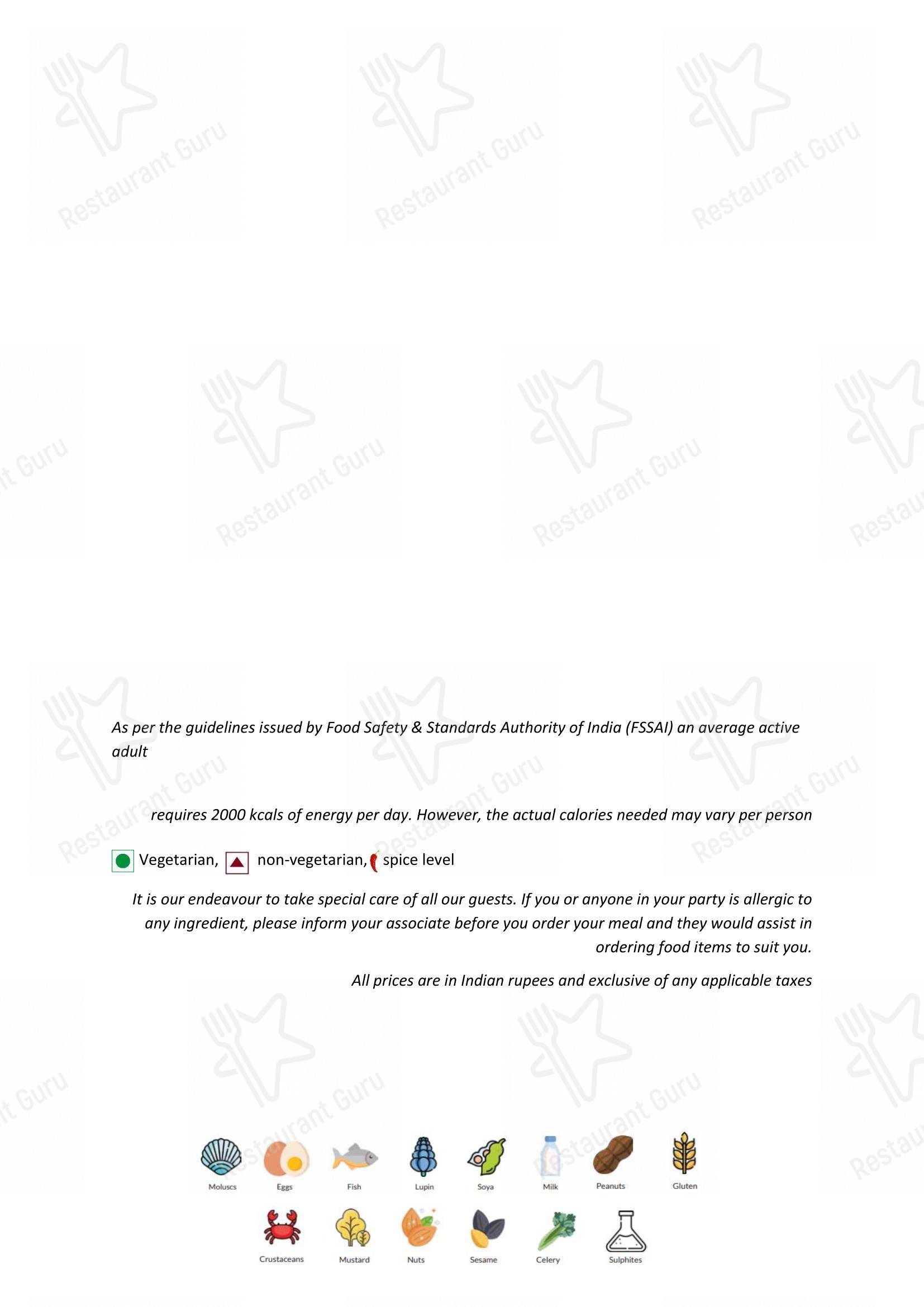 As per the guidelines issued by Food Safety & Standards Authority of India (FSSAI) an average active adult

requires 2000 kcals of energy per day. However, the actual calories needed may vary per person

Vegetarian, non-vegetarian, spice level

It is our endeavour to take special care of all our guests. If you or anyone in your party is allergic to any ingredient, please inform your associate before you order your meal and they would assist in ordering food items to suit you.

All prices are in Indian rupees and exclusive of any applicable taxes

Moluscs
Eggs
Fish
Lupin
Soya
Milk
Peanuts
Gluten
Crustaceans
Mustard
Nuts
Sesame
Celery
Sulphites

Restaurant Guru